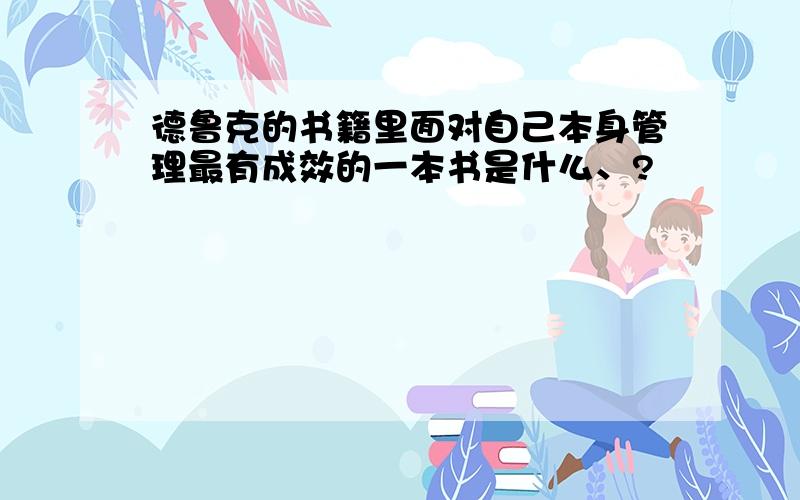 德鲁克的书籍里面对自己本身管理最有成效的一本书是什么、?